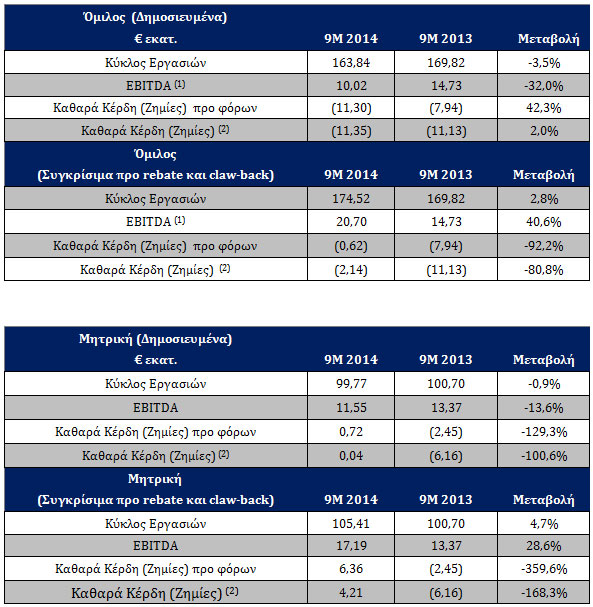 | Όμιλος (Δημοσιευμένα) € εκατ. | 9M 2014 | 9M 2013 | Μεταβολή |
|---|---|---|---|
| Κύκλος Εργασιών | 163,84 | 169,82 | -3,5% |
| EBITDA $^{(1)}$ | 10,02 | 14,73 | -32,0% |
| Καθαρά Κέρδη (Ζημίες) προ φόρων | (11,30) | (7,94) | 42,3% |
| Καθαρά Κέρδη (Ζημίες) $^{(2)}$ | (11,35) | (11,13) | 2,0% |
| Όμιλος (Συγκρίσιμα προ rebate και claw-back) | 9M 2014 | 9M 2013 | Μεταβολή |
| Κύκλος Εργασιών | 174,52 | 169,82 | 2,8% |
| EBITDA $^{(1)}$ | 20,70 | 14,73 | 40,6% |
| Καθαρά Κέρδη (Ζημίες) προ φόρων | (0,62) | (7,94) | -92,2% |
| Καθαρά Κέρδη (Ζημίες) $^{(2)}$ | (2,14) | (11,13) | -80,8% |

| Μητρική (Δημοσιευμένα) € εκατ. | 9M 2014 | 9M 2013 | Μεταβολή |
|---|---|---|---|
| Κύκλος Εργασιών | 99,77 | 100,70 | -0,9% |
| EBITDA | 11,55 | 13,37 | -13,6% |
| Καθαρά Κέρδη (Ζημίες) προ φόρων | 0,72 | (2,45) | -129,3% |
| Καθαρά Κέρδη (Ζημίες) $^{(2)}$ | 0,04 | (6,16) | -100,6% |
| Μητρική (Συγκρίσιμα προ rebate και claw-back) | 9M 2014 | 9M 2013 | Μεταβολή |
| Κύκλος Εργασιών | 105,41 | 100,70 | 4,7% |
| EBITDA | 17,19 | 13,37 | 28,6% |
| Καθαρά Κέρδη (Ζημίες) προ φόρων | 6,36 | (2,45) | -359,6% |
| Καθαρά Κέρδη (Ζημίες) $^{(2)}$ | 4,21 | (6,16) | -168,3% |